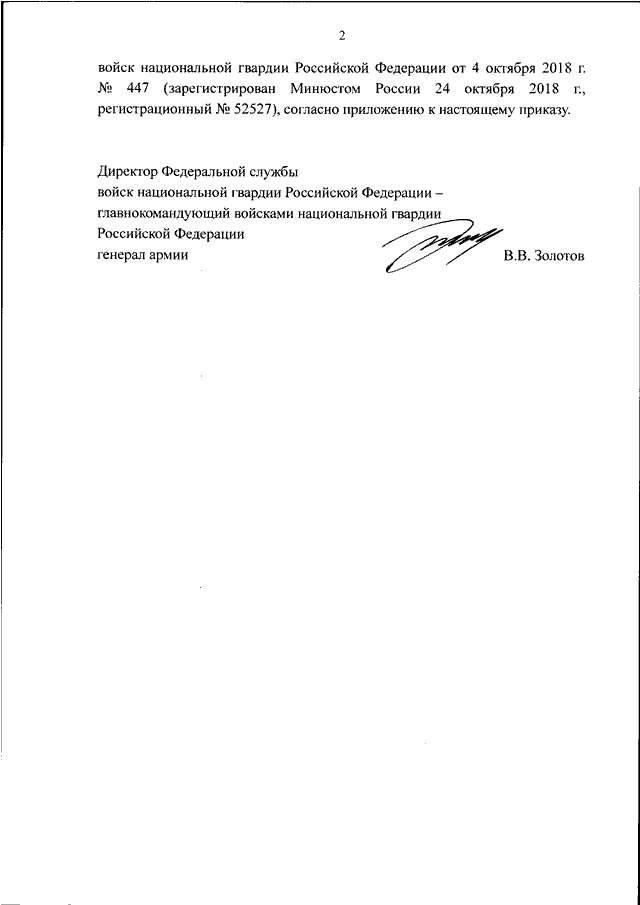 2

войск национальной гвардии Российской Федерации от 4 октября 2018 г. № 447 (зарегистрирован Минюстом России 24 октября 2018 г., регистрационный № 52527), согласно приложению к настоящему приказу.

Директор Федеральной службы
войск национальной гвардии Российской Федерации –
главнокомандующий войсками национальной гвардии
Российской Федерации
генерал армии В.В. Золотов